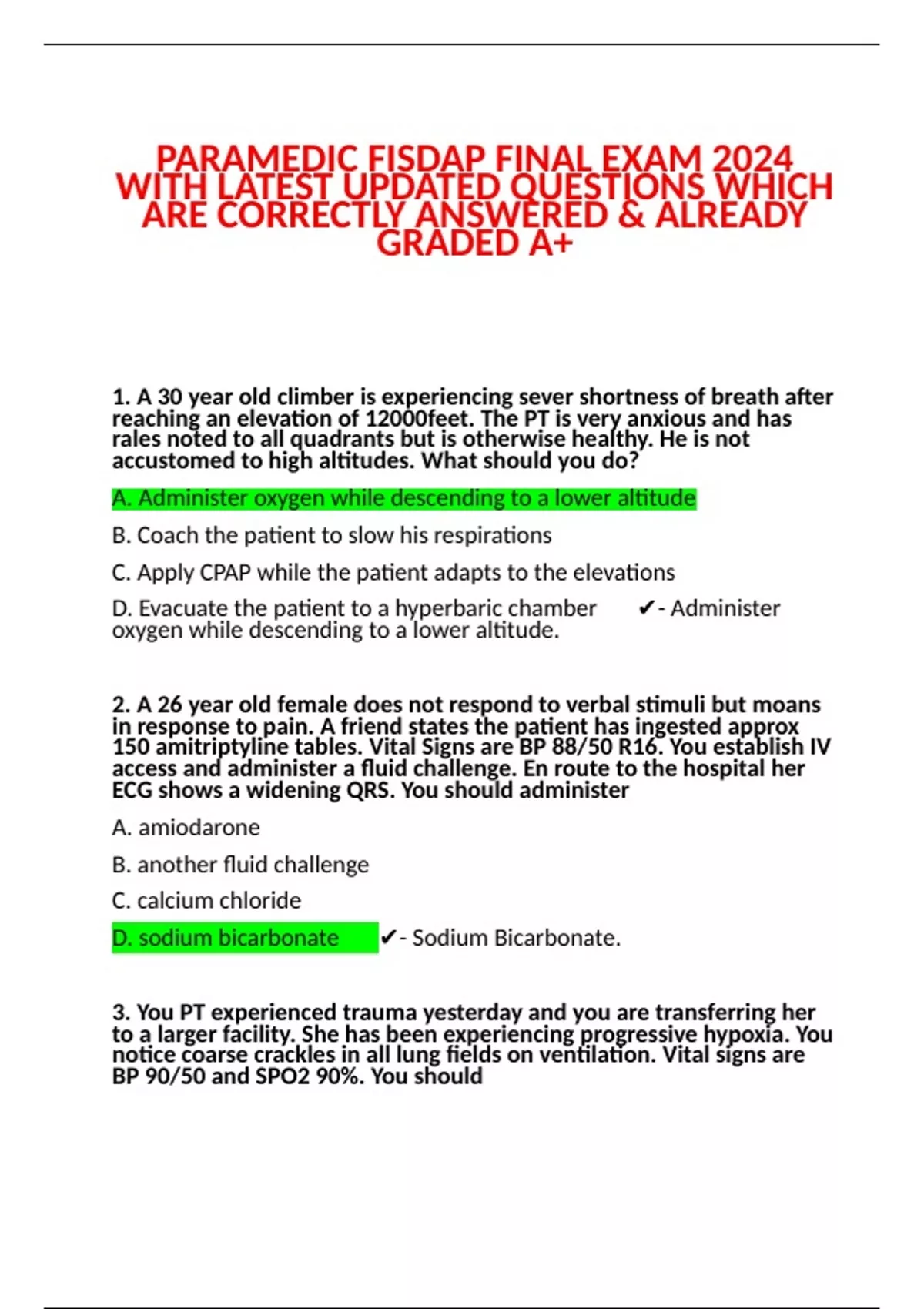 PARAMEDIC FISDAP FINAL EXAM 2024 WITH LATEST UPDATED QUESTIONS WHICH ARE CORRECTLY ANSWERED & ALREADY GRADED A+

1. A 30 year old climber is experiencing sever shortness of breath after reaching an elevation of 12000feet. The PT is very anxious and has rales noted to all quadrants but is otherwise healthy. He is not accustomed to high altitudes. What should you do?

A. Administer oxygen while descending to a lower altitude

B. Coach the patient to slow his respirations

C. Apply CPAP while the patient adapts to the elevations

D. Evacuate the patient to a hyperbaric chamber ✔- Administer oxygen while descending to a lower altitude.

2. A 26 year old female does not respond to verbal stimuli but moans in response to pain. A friend states the patient has ingested approx 150 amitriptyline tables. Vital Signs are BP 88/50 R16. You establish IV access and administer a fluid challenge. En route to the hospital her ECG shows a widening QRS. You should administer

A. amiodarone

B. another fluid challenge

C. calcium chloride

D. sodium bicarbonate ✔- Sodium Bicarbonate.

3. You PT experienced trauma yesterday and you are transferring her to a larger facility. She has been experiencing progressive hypoxia. You notice coarse crackles in all lung fields on ventilation. Vital signs are BP 90/50 and SPO2 90%. You should